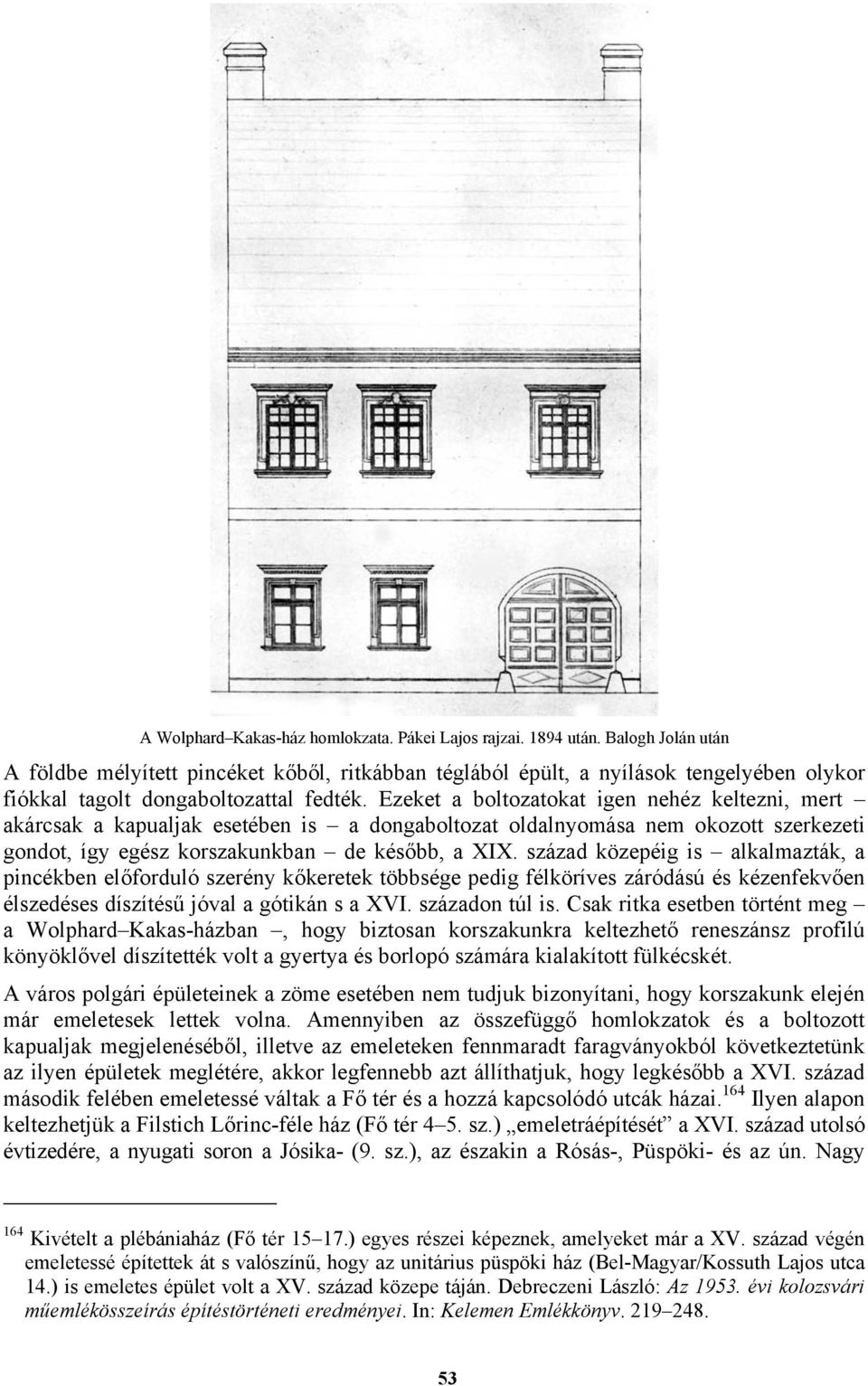 A Wolphard–Kakas-ház homlokzata. Pákei Lajos rajzai. 1894 után. Balogh Jolán után

A földbe mélyített pincéket kőből, ritkábban téglából épült, a nyílások tengelyében olykor fiókkal tagolt dongaboltozattal fedték. Ezeket a boltozatokat igen nehéz keltezni, mert – akárcsak a kapualjak esetében is – a dongaboltozat oldalnyomása nem okozott szerkezeti gondot, így egész korszakunkban – de később, a XIX. század közepéig is – alkalmazták, a pincékben előforduló szerény kőkeretek többsége pedig félköríves záródású és kézenfekvően élszedéses díszítésű jóval a gótikán s a XVI. századon túl is. Csak ritka esetben történt meg – a Wolphard–Kakas-házban –, hogy biztosan korszakunkra keltezhető reneszánsz profilú könyöklővel díszítették volt a gyertya és borlopó számára kialakított fülkécskét.

A város polgári épületeinek a zöme esetében nem tudjuk bizonyítani, hogy korszakunk elején már emeletesek lettek volna. Amennyiben az összefüggő homlokzatok és a boltozott kapualjak megjelenéséből, illetve az emeleteken fennmaradt faragványokból következtetünk az ilyen épületek meglétére, akkor legfennebb azt állíthatjuk, hogy legkésőbb a XVI. század második felében emeletessé váltak a Fő tér és a hozzá kapcsolódó utcák házai.$^{164}$ Ilyen alapon keltezhetjük a Filstich Lőrinc-féle ház (Fő tér 4–5. sz.) „emeletráépítését” a XVI. század utolsó évtizedére, a nyugati soron a Jósika- (9. sz.), az északin a Rósás-, Püspöki- és az ún. Nagy

$^{164}$ Kivételt a plébániaház (Fő tér 15–17.) egyes részei képeznek, amelyeket már a XV. század végén emeletessé építettek át s valószínű, hogy az unitárius püspöki ház (Bel-Magyar/Kossuth Lajos utca 14.) is emeletes épület volt a XV. század közepe táján. Debreczeni László: Az 1953. évi kolozsvári műemlékösszeírás építéstörténeti eredményei. In: Kelemen Emlékkönyv. 219–248.

53